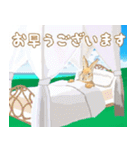 お早うございます